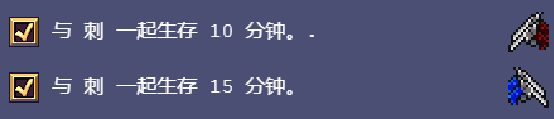 与 刺 一起生存 10 分钟。.

与 刺 一起生存 15 分钟。